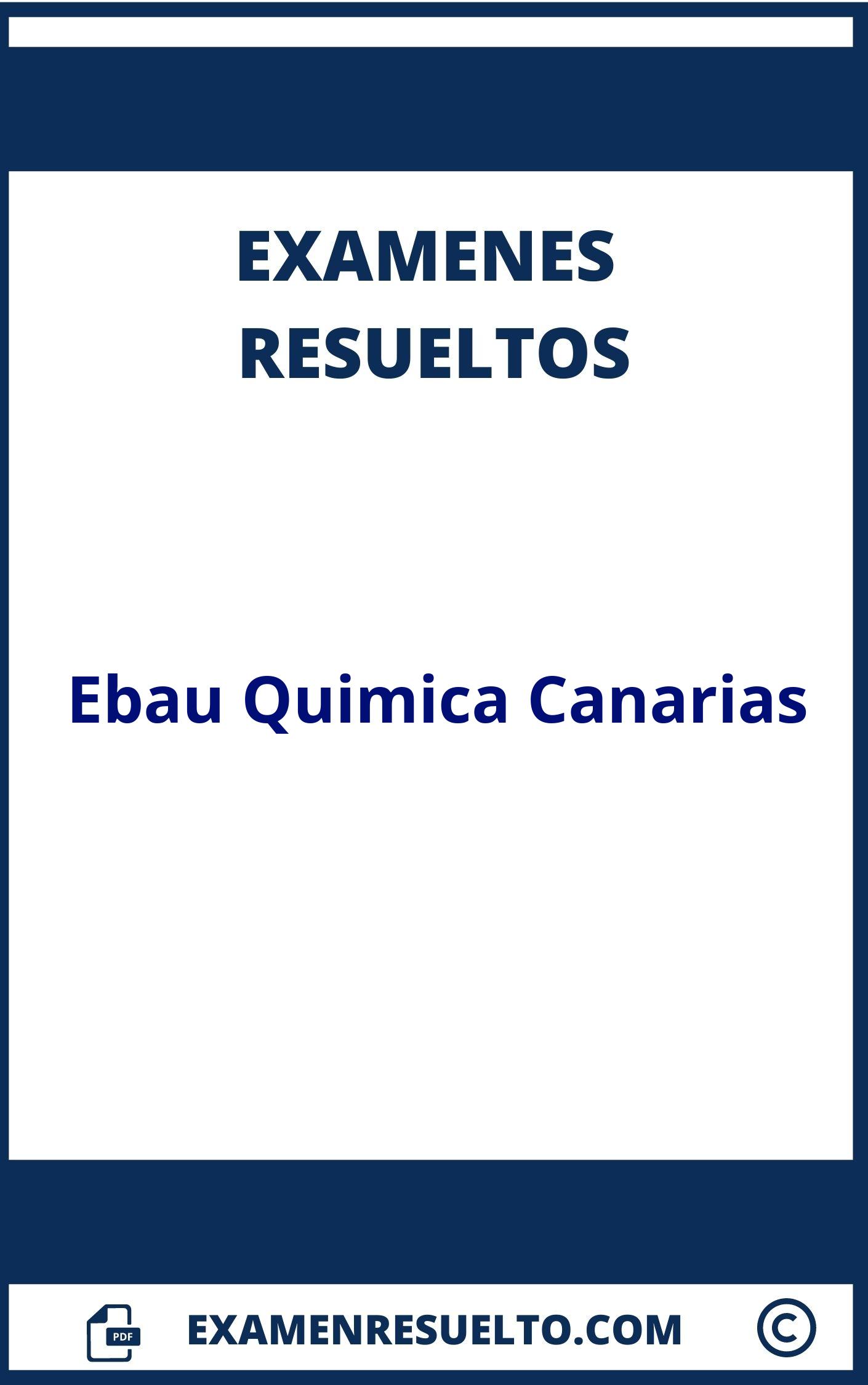 EXAMENES RESUELTOS

Ebau Quimica Canarias

PDF

EXAMENRESUELTO.COM

©